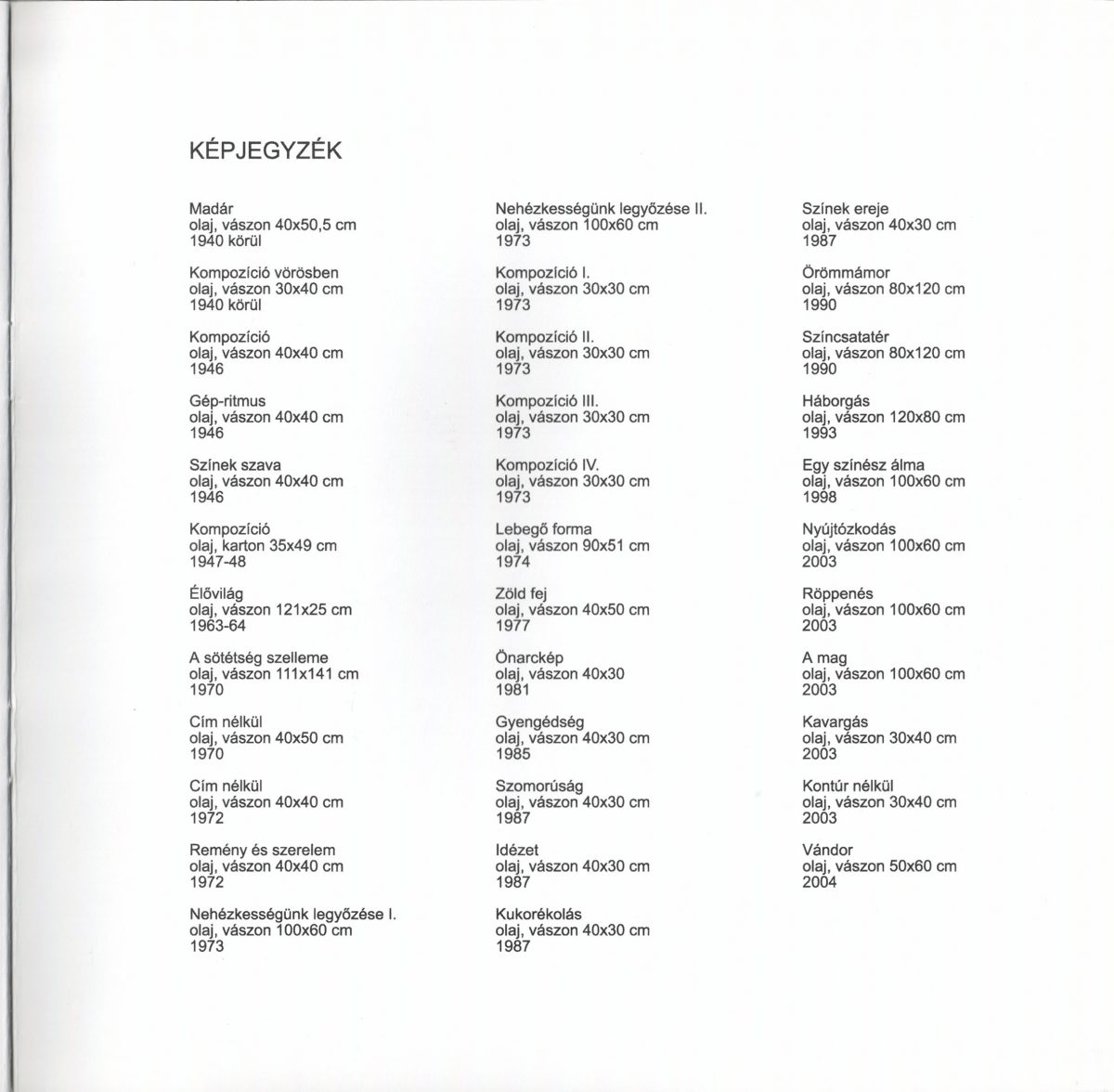 KÉPJEGYZÉK

Madár
olaj, vászon 40x50,5 cm
1940 körül

Kompozíció vörösben
olaj, vászon 30x40 cm
1940 körül

Kompozíció
olaj, vászon 40x40 cm
1946

Gép-ritmus
olaj, vászon 40x40 cm
1946

Színek szava
olaj, vászon 40x40 cm
1946

Kompozíció
olaj, karton 35x49 cm
1947-48

Élővilág
olaj, vászon 121x25 cm
1963-64

A sötétség szelleme
olaj, vászon 111x141 cm
1970

Cím nélkül
olaj, vászon 40x50 cm
1970

Cím nélkül
olaj, vászon 40x40 cm
1972

Remény és szerelem
olaj, vászon 40x40 cm
1972

Nehézkességünk legyőzése I.
olaj, vászon 100x60 cm
1973

Nehézkességünk legyőzése II.
olaj, vászon 100x60 cm
1973

Kompozíció I.
olaj, vászon 30x30 cm
1973

Kompozíció II.
olaj, vászon 30x30 cm
1973

Kompozíció III.
olaj, vászon 30x30 cm
1973

Kompozíció IV.
olaj, vászon 30x30 cm
1973

Lebegő forma
olaj, vászon 90x51 cm
1974

Zöld fej
olaj, vászon 40x50 cm
1977

Önarckép
olaj, vászon 40x30
1981

Gyengédség
olaj, vászon 40x30 cm
1985

Szomorúság
olaj, vászon 40x30 cm
1987

Idézet
olaj, vászon 40x30 cm
1987

Kukorékolás
olaj, vászon 40x30 cm
1987

Színek ereje
olaj, vászon 40x30 cm
1987

Örömmámor
olaj, vászon 80x120 cm
1990

Színcsatatér
olaj, vászon 80x120 cm
1990

Háborgás
olaj, vászon 120x80 cm
1993

Egy színész álma
olaj, vászon 100x60 cm
1998

Nyújtózkodás
olaj, vászon 100x60 cm
2003

Röppenés
olaj, vászon 100x60 cm
2003

A mag
olaj, vászon 100x60 cm
2003

Kavargás
olaj, vászon 30x40 cm
2003

Kontúr nélkül
olaj, vászon 30x40 cm
2003

Vándor
olaj, vászon 50x60 cm
2004